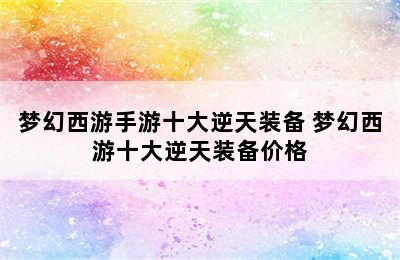 梦幻西游手游十大逆天装备 梦幻西游十大逆天装备价格